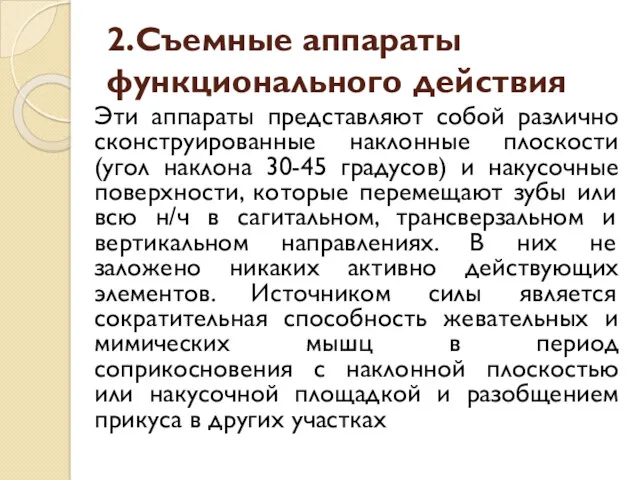 2.Съемные аппараты функционального действия

Эти аппараты представляют собой различно сконструированные наклонные плоскости (угол наклона 30-45 градусов) и накусочные поверхности, которые перемещают зубы или всю н/ч в сагитальном, трансверзальном и вертикальном направлениях. В них не заложено никаких активно действующих элементов. Источником силы является сократительная способность жевательных и мимических мышц в период соприкосновения с наклонной плоскостью или накусочной площадкой и разобщением прикуса в других участках